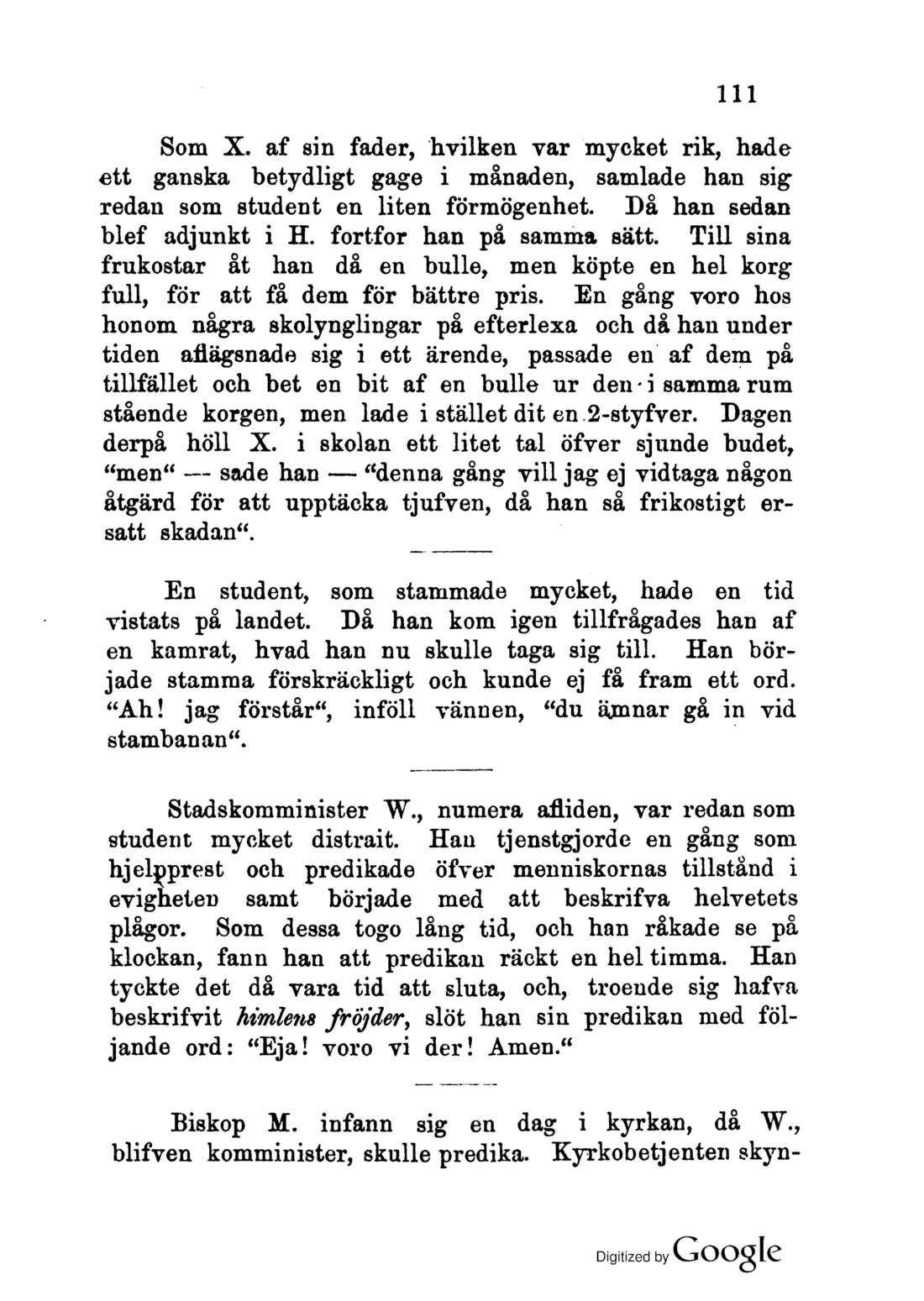 111

Som X. af sin fader, hvilken var mycket rik, hade ett ganska betydligt gage i månaden, samlade han sig redan som student en liten förmögenhet. Då han sedan blef adjunkt i H. fortfor han på samma sätt. Till sina frukostar åt han då en bulle, men köpte en hel korg full, för att få dem för bättre pris. En gång voro hos honom några skolynglingar på efterlexa och då han under tiden aflägsnade sig i ett ärende, passade en af dem på tillfället och bet en bit af en bulle ur den i samma rum stående korgen, men lade i stället dit en 2-styfver. Dagen derpå höll X. i skolan ett litet tal öfver sjunde budet, "men" — sade han — "denna gång vill jag ej vidtaga någon åtgärd för att upptäcka tjufven, då han så frikostigt ersatt skadan".

En student, som stammade mycket, hade en tid vistats på landet. Då han kom igen tillfrågades han af en kamrat, hvad han nu skulle taga sig till. Han började stamma förskräckligt och kunde ej få fram ett ord. "Ah! jag förstår", inföll vännen, "du ämnar gå in vid stambanan".

Stadskomminister W., numera afliden, var redan som student mycket distrait. Han tjenstgjorde en gång som hjelpprest och predikade öfver menniskornas tillstånd i evigheten samt började med att beskrifva helvetets plågor. Som dessa togo lång tid, och han råkade se på klockan, fann han att predikan räckt en hel timma. Han tyckte det då vara tid att sluta, och, troende sig hafva beskrifvit himlens fröjder, slöt han sin predikan med följande ord: "Eja! voro vi der! Amen."

Biskop M. infann sig en dag i kyrkan, då W., blifven komminister, skulle predika. Kyrkobetjenten skyn-

Digitized by Google